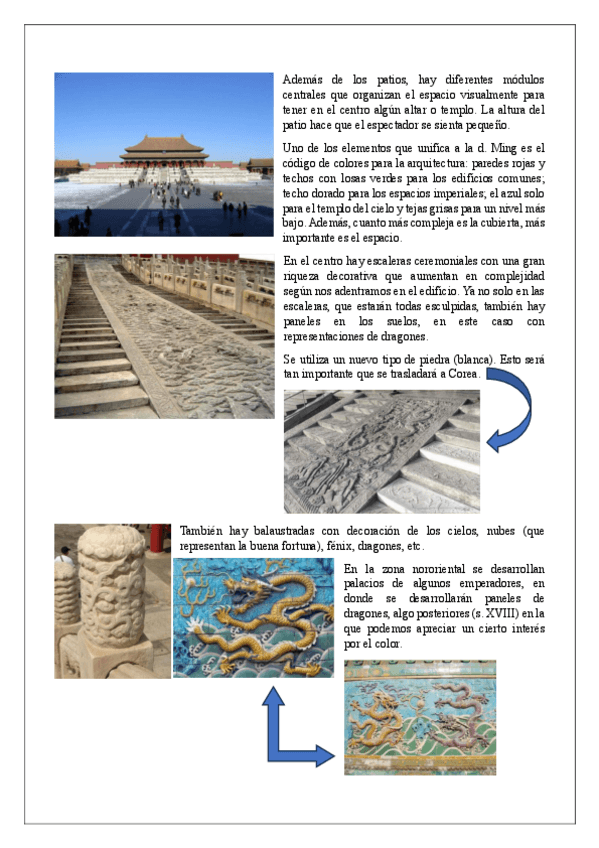 Además de los patios, hay diferentes módulos centrales que organizan el espacio visualmente para tener en el centro algún altar o templo. La altura del patio hace que el espectador se sienta pequeño.

Uno de los elementos que unifica a la d. Ming es el código de colores para la arquitectura: paredes rojas y techos con losas verdes para los edificios comunes; techo dorado para los espacios imperiales; el azul solo para el templo del cielo y tejas grisas para un nivel más bajo. Además, cuanto más compleja es la cubierta, más importante es el espacio.

En el centro hay escaleras ceremoniales con una gran riqueza decorativa que aumentan en complejidad según nos adentramos en el edificio. Ya no solo en las escaleras, que estarán todas esculpidas, también hay paneles en los suelos, en este caso con representaciones de dragones.

Se utiliza un nuevo tipo de piedra (blanca). Esto será tan importante que se trasladará a Corea.

También hay balaustradas con decoración de los cielos, nubes (que representan la buena fortuna), fénix, dragones, etc.

En la zona nororiental se desarrollan palacios de algunos emperadores, en donde se desarrollarán paneles de dragones, algo posteriores (s. XVIII) en la que podemos apreciar un cierto interés por el color.